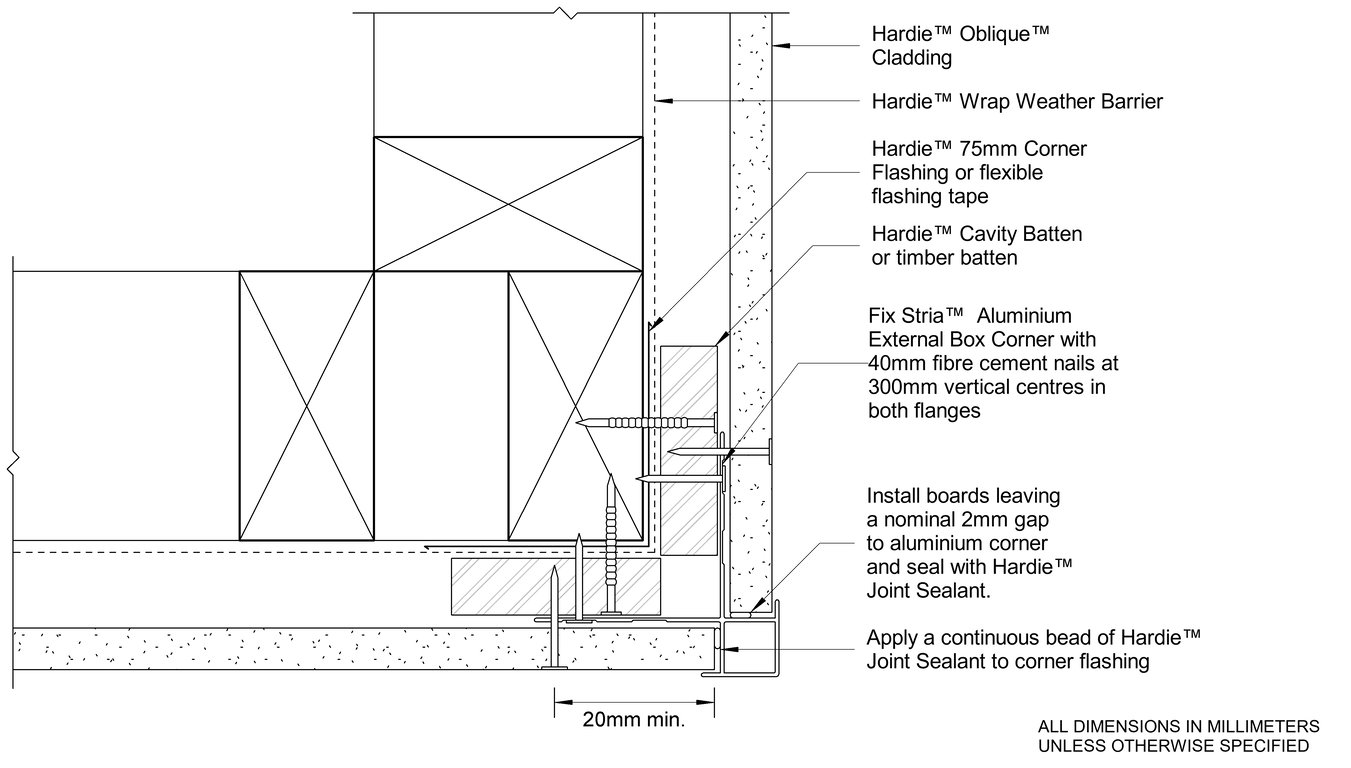 Hardie™ Oblique™ Cladding

Hardie™ Wrap Weather Barrier

Hardie™ 75mm Corner Flashing or flexible flashing tape

Hardie™ Cavity Batten or timber batten

Fix Stria™ Aluminium External Box Corner with 40mm fibre cement nails at 300mm vertical centres in both flanges

Install boards leaving a nominal 2mm gap to aluminium corner and seal with Hardie™ Joint Sealant.

Apply a continuous bead of Hardie™ Joint Sealant to corner flashing

20mm min.

ALL DIMENSIONS IN MILLIMETERS UNLESS OTHERWISE SPECIFIED